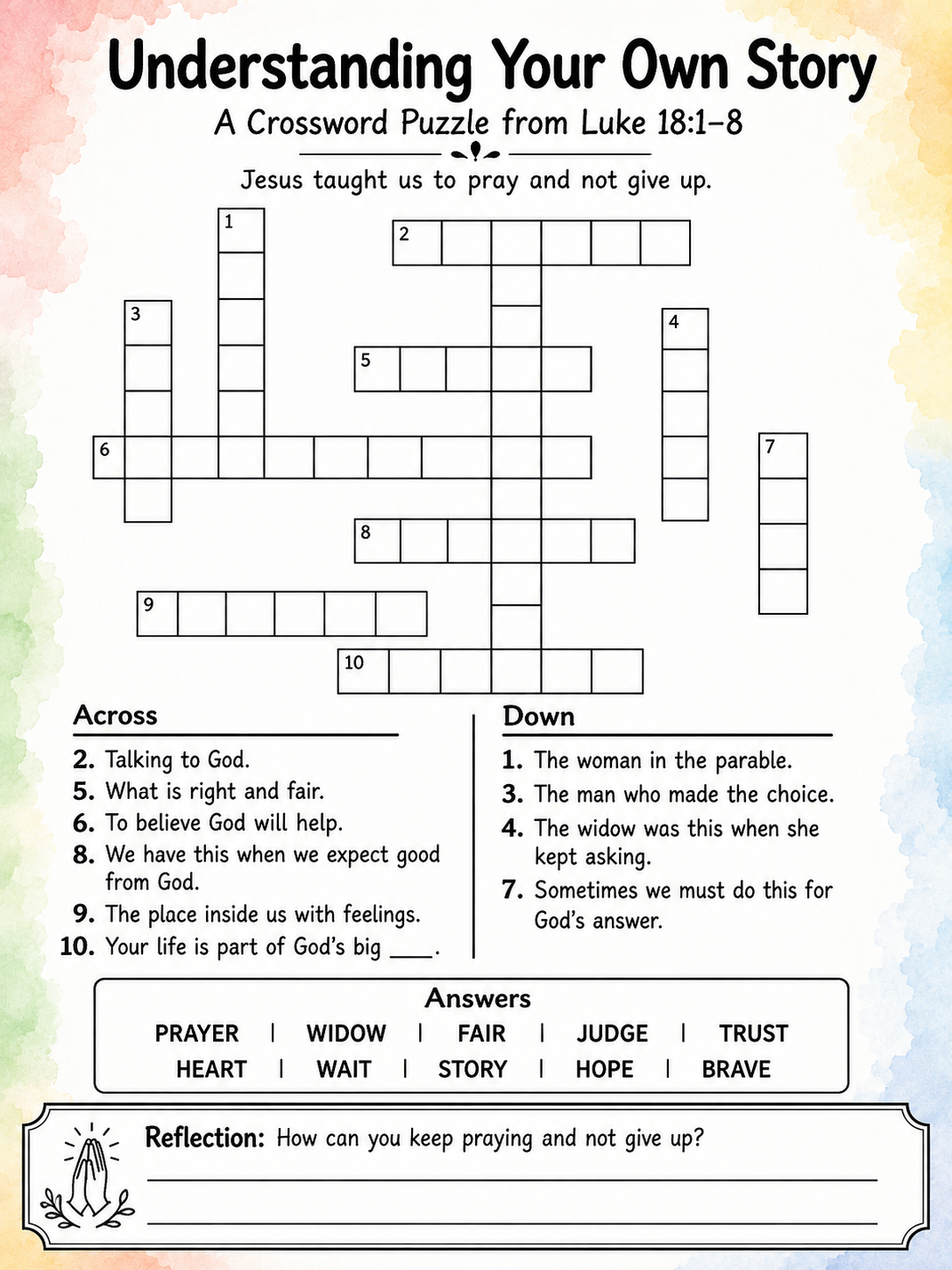 Understanding Your Own Story

A Crossword Puzzle from Luke 18:1–8

Jesus taught us to pray and not give up.

1
2
3
4
5
6
7
8
9
10

Across

2. Talking to God.
5. What is right and fair.
6. To believe God will help.
8. We have this when we expect good from God.
9. The place inside us with feelings.
10. Your life is part of God's big ____.

Down

1. The woman in the parable.
3. The man who made the choice.
4. The widow was this when she kept asking.
7. Sometimes we must do this for God's answer.

Answers

PRAYER | WIDOW | FAIR | JUDGE | TRUST
HEART | WAIT | STORY | HOPE | BRAVE

Reflection: How can you keep praying and not give up?